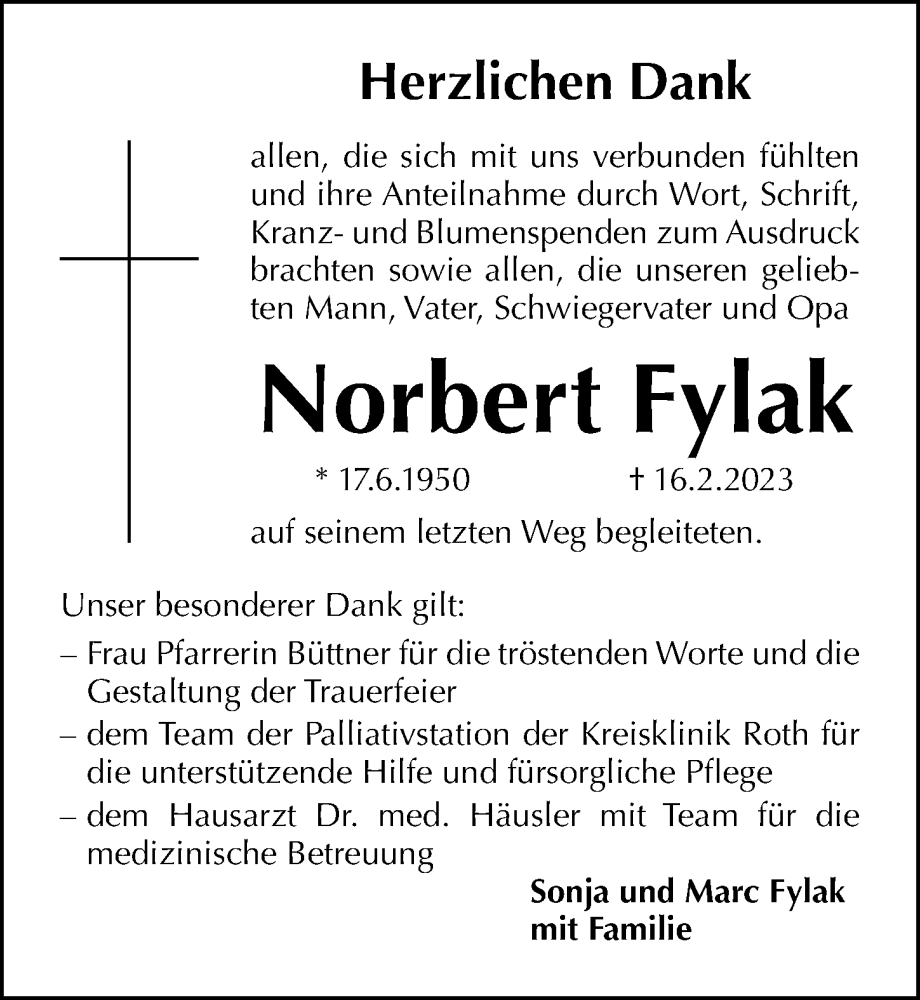 Herzlichen Dank

allen, die sich mit uns verbunden fühlten und ihre Anteilnahme durch Wort, Schrift, Kranz- und Blumenspenden zum Ausdruck brachten sowie allen, die unseren geliebten Mann, Vater, Schwiegervater und Opa

Norbert Fylak

* 17.6.1950 † 16.2.2023

auf seinem letzten Weg begleiteten.

Unser besonderer Dank gilt:

– Frau Pfarrerin Büttner für die tröstenden Worte und die Gestaltung der Trauerfeier

– dem Team der Palliativstation der Kreisklinik Roth für die unterstützende Hilfe und fürsorgliche Pflege

– dem Hausarzt Dr. med. Häusler mit Team für die medizinische Betreuung

Sonja und Marc Fylak
mit Familie